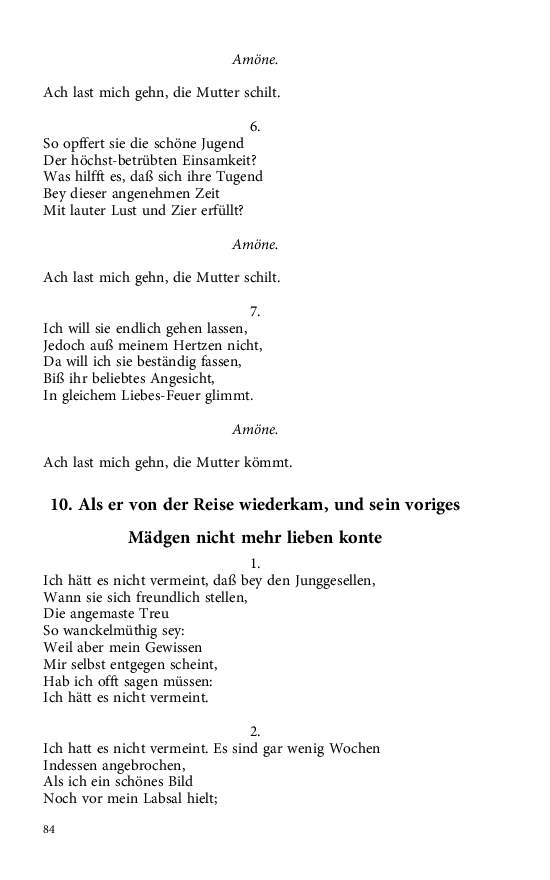 Amöne.

Ach last mich gehn, die Mutter schilt.

6.

So opffert sie die schöne Jugend
Der höchst-betrübten Einsamkeit?
Was hilfft es, daß sich ihre Tugend
Bey dieser angenehmen Zeit
Mit lauter Lust und Zier erfüllt?

Amöne.

Ach last mich gehn, die Mutter schilt.

7.

Ich will sie endlich gehen lassen,
Jedoch auß meinem Hertzen nicht,
Da will ich sie beständig fassen,
Biß ihr beliebtes Angesicht,
In gleichem Liebes-Feuer glimmt.

Amöne.

Ach last mich gehn, die Mutter kömmt.

10. Als er von der Reise wiederkam, und sein voriges Mädgen nicht mehr lieben konte

1.

Ich hätt es nicht vermeint, daß bey den Junggesellen,
Wann sie sich freundlich stellen,
Die angemaste Treu
So wanckelmüthig sey:
Weil aber mein Gewissen
Mir selbst entgegen scheint,
Hab ich offt sagen müssen:
Ich hätt es nicht vermeint.

2.

Ich hatt es nicht vermeint. Es sind gar wenig Wochen
Indessen angebrochen,
Als ich ein schönes Bild
Noch vor mein Labsal hielt;

84